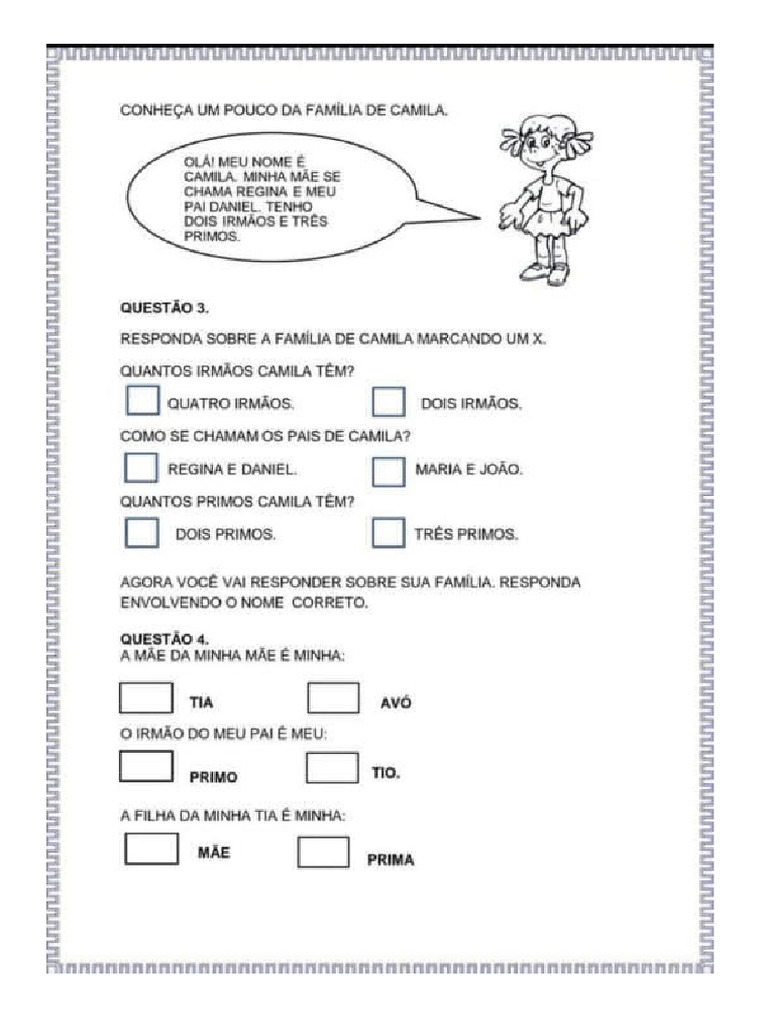 CONHEÇA UM POUCO DA FAMÍLIA DE CAMILA.

OLÁ! MEU NOME É CAMILA. MINHA MÃE SE CHAMA REGINA E MEU PAI DANIEL. TENHO DOIS IRMÃOS E TRÊS PRIMOS.

QUESTÃO 3.

RESPONDA SOBRE A FAMÍLIA DE CAMILA MARCANDO UM X.

QUANTOS IRMÃOS CAMILA TÊM?

QUATRO IRMÃOS. DOIS IRMÃOS.

COMO SE CHAMAM OS PAIS DE CAMILA?

REGINA E DANIEL. MARIA E JOÃO.

QUANTOS PRIMOS CAMILA TÊM?

DOIS PRIMOS. TRÊS PRIMOS.

AGORA VOCÊ VAI RESPONDER SOBRE SUA FAMÍLIA. RESPONDA ENVOLVENDO O NOME CORRETO.

QUESTÃO 4.
A MÃE DA MINHA MÃE É MINHA:

TIA AVÓ

O IRMÃO DO MEU PAI É MEU:

PRIMO TIO.

A FILHA DA MINHA TIA É MINHA:

MÃE PRIMA